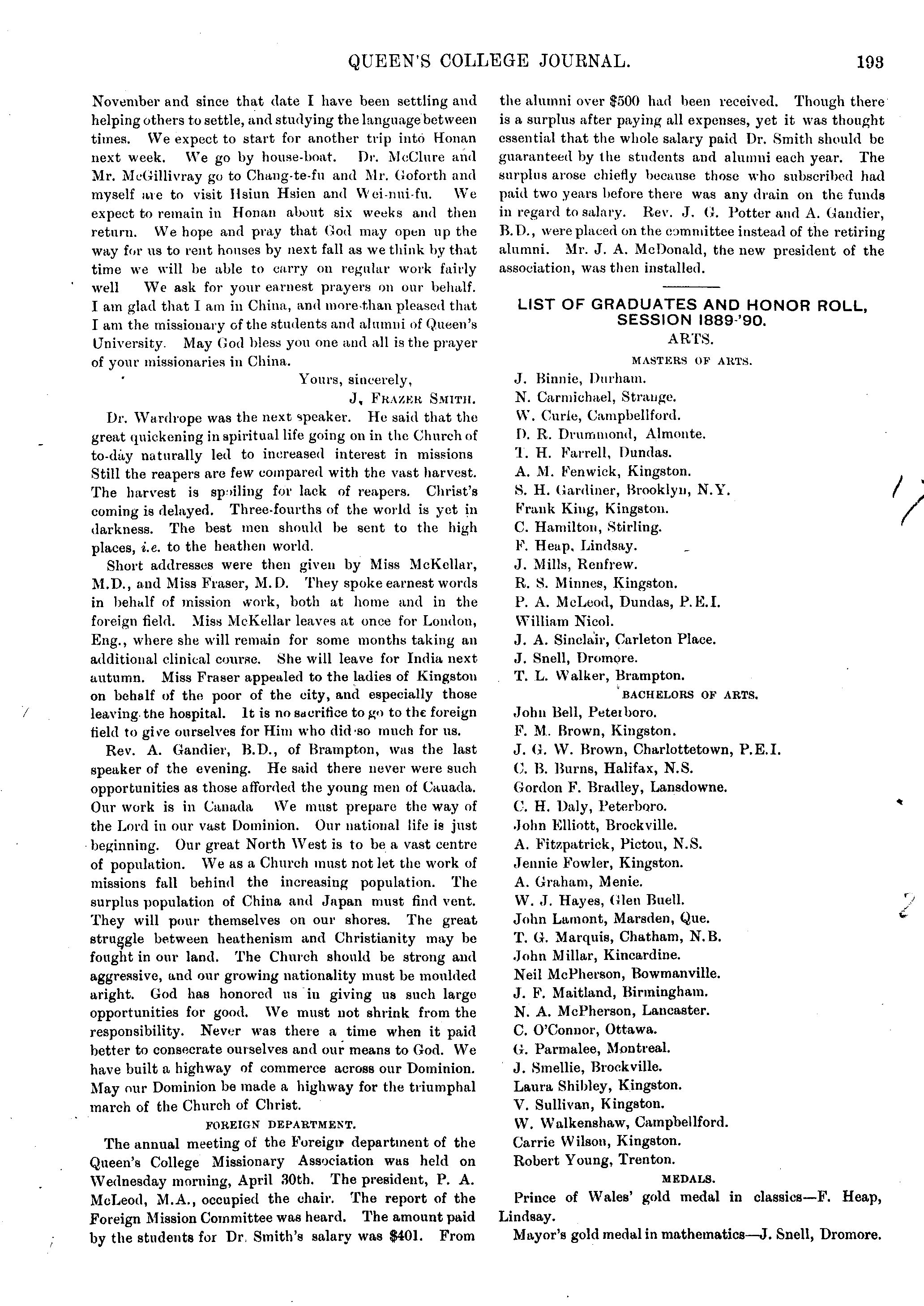 QUEEN'S COLLEGE JOURNAL. 193

November and since that date I have been settling and helping others to settle, and studying the language between times. We expect to start for another trip into Honan next week. We go by house-boat. Dr. McClure and Mr. McGillivray go to Chang-te-fu and Mr. Goforth and myself are to visit Hsiun Hsien and Wei-nui-fu. We expect to remain in Honan about six weeks and then return. We hope and pray that God may open up the way for us to rent houses by next fall as we think by that time we will be able to carry on regular work fairly well We ask for your earnest prayers on our behalf. I am glad that I am in China, and more than pleased that I am the missionary of the students and alumni of Queen's University. May God bless you one and all is the prayer of your missionaries in China.

Yours, sincerely,
J. FRAZER SMITH.

Dr. Wardrope was the next speaker. He said that the great quickening in spiritual life going on in the Church of to-day naturally led to increased interest in missions Still the reapers are few compared with the vast harvest. The harvest is spoiling for lack of reapers. Christ's coming is delayed. Three-fourths of the world is yet in darkness. The best men should be sent to the high places, i.e. to the heathen world.

Short addresses were then given by Miss McKellar, M.D., and Miss Fraser, M.D. They spoke earnest words in behalf of mission work, both at home and in the foreign field. Miss McKellar leaves at once for London, Eng., where she will remain for some months taking an additional clinical course. She will leave for India next autumn. Miss Fraser appealed to the ladies of Kingston on behalf of the poor of the city, and especially those leaving the hospital. It is no sacrifice to go to the foreign field to give ourselves for Him who did so much for us.

Rev. A. Gandier, B.D., of Brampton, was the last speaker of the evening. He said there never were such opportunities as those afforded the young men of Canada. Our work is in Canada We must prepare the way of the Lord in our vast Dominion. Our national life is just beginning. Our great North West is to be a vast centre of population. We as a Church must not let the work of missions fall behind the increasing population. The surplus population of China and Japan must find vent. They will pour themselves on our shores. The great struggle between heathenism and Christianity may be fought in our land. The Church should be strong and aggressive, and our growing nationality must be moulded aright. God has honored us in giving us such large opportunities for good. We must not shrink from the responsibility. Never was there a time when it paid better to consecrate ourselves and our means to God. We have built a highway of commerce across our Dominion. May our Dominion be made a highway for the triumphal march of the Church of Christ.

FOREIGN DEPARTMENT.

The annual meeting of the Foreign department of the Queen's College Missionary Association was held on Wednesday morning, April 30th. The president, P. A. McLeod, M.A., occupied the chair. The report of the Foreign Mission Committee was heard. The amount paid by the students for Dr. Smith's salary was $401. From the alumni over $500 had been received. Though there is a surplus after paying all expenses, yet it was thought essential that the whole salary paid Dr. Smith should be guaranteed by the students and alumni each year. The surplus arose chiefly because those who subscribed had paid two years before there was any drain on the funds in regard to salary. Rev. J. G. Potter and A. Gandier, B.D., were placed on the committee instead of the retiring alumni. Mr. J. A. McDonald, the new president of the association, was then installed.

LIST OF GRADUATES AND HONOR ROLL, SESSION 1889-'90.

ARTS.

MASTERS OF ARTS.

J. Binnie, Durham.
N. Carmichael, Strange.
W. Curle, Campbellford.
D. R. Drummond, Almonte.
T. H. Farrell, Dundas.
A. M. Fenwick, Kingston.
S. H. Gardiner, Brooklyn, N.Y.
Frank King, Kingston.
C. Hamilton, Stirling.
F. Heap, Lindsay.
J. Mills, Renfrew.
R. S. Minnes, Kingston.
P. A. McLeod, Dundas, P.E.I.
William Nicol.
J. A. Sinclair, Carleton Place.
J. Snell, Dromore.
T. L. Walker, Brampton.

BACHELORS OF ARTS.

John Bell, Peterboro.
F. M. Brown, Kingston.
J. G. W. Brown, Charlottetown, P.E.I.
C. B. Burns, Halifax, N.S.
Gordon F. Bradley, Lansdowne.
C. H. Daly, Peterboro.
John Elliott, Brockville.
A. Fitzpatrick, Pictou, N.S.
Jennie Fowler, Kingston.
A. Graham, Menie.
W. J. Hayes, Glen Buell.
John Lamont, Marsden, Que.
T. G. Marquis, Chatham, N.B.
John Millar, Kincardine.
Neil McPherson, Bowmanville.
J. F. Maitland, Birmingham.
N. A. McPherson, Lancaster.
C. O'Connor, Ottawa.
G. Parmalee, Montreal.
J. Smellie, Brockville.
Laura Shibley, Kingston.
V. Sullivan, Kingston.
W. Walkenshaw, Campbellford.
Carrie Wilson, Kingston.
Robert Young, Trenton.

MEDALS.

Prince of Wales' gold medal in classics—F. Heap, Lindsay.

Mayor's gold medal in mathematics—J. Snell, Dromore.